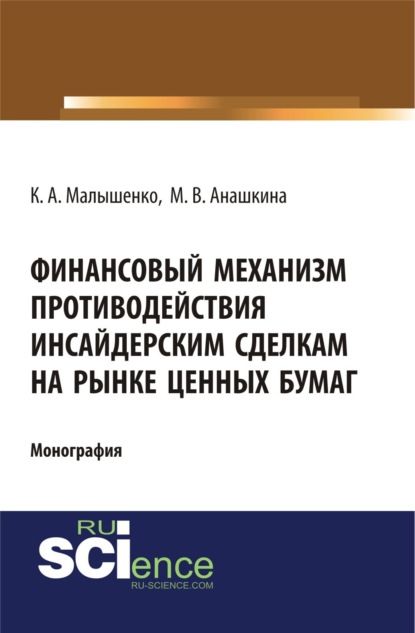 К. А. Малышенко, М. В. Анашкина

ФИНАНСОВЫЙ МЕХАНИЗМ ПРОТИВОДЕЙСТВИЯ ИНСАЙДЕРСКИМ СДЕЛКАМ НА РЫНКЕ ЦЕННЫХ БУМАГ

Монография

RU SCIence
RU-SCIENCE.COM